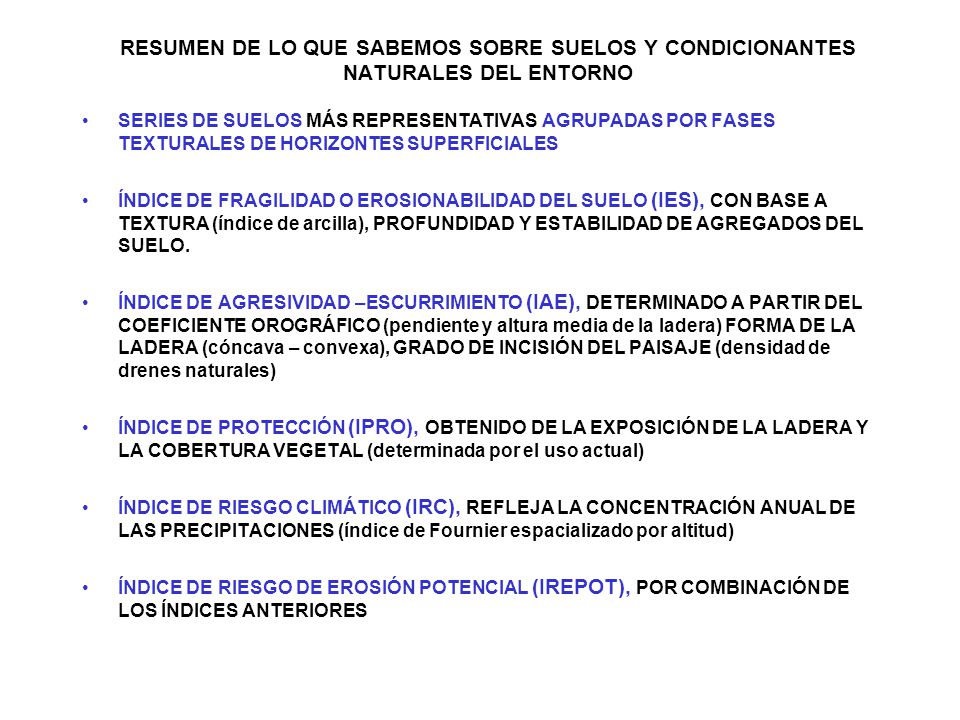 RESUMEN DE LO QUE SABEMOS SOBRE SUELOS Y CONDICIONANTES NATURALES DEL ENTORNO

• SERIES DE SUELOS MÁS REPRESENTATIVAS AGRUPADAS POR FASES TEXTURALES DE HORIZONTES SUPERFICIALES

• ÍNDICE DE FRAGILIDAD O EROSIONABILIDAD DEL SUELO (IES), CON BASE A TEXTURA (índice de arcilla), PROFUNDIDAD Y ESTABILIDAD DE AGREGADOS DEL SUELO.

• ÍNDICE DE AGRESIVIDAD –ESCURRIMIENTO (IAE), DETERMINADO A PARTIR DEL COEFICIENTE OROGRÁFICO (pendiente y altura media de la ladera) FORMA DE LA LADERA (cóncava – convexa), GRADO DE INCISIÓN DEL PAISAJE (densidad de drenes naturales)

• ÍNDICE DE PROTECCIÓN (IPRO), OBTENIDO DE LA EXPOSICIÓN DE LA LADERA Y LA COBERTURA VEGETAL (determinada por el uso actual)

• ÍNDICE DE RIESGO CLIMÁTICO (IRC), REFLEJA LA CONCENTRACIÓN ANUAL DE LAS PRECIPITACIONES (índice de Fournier espacializado por altitud)

• ÍNDICE DE RIESGO DE EROSIÓN POTENCIAL (IREPOT), POR COMBINACIÓN DE LOS ÍNDICES ANTERIORES